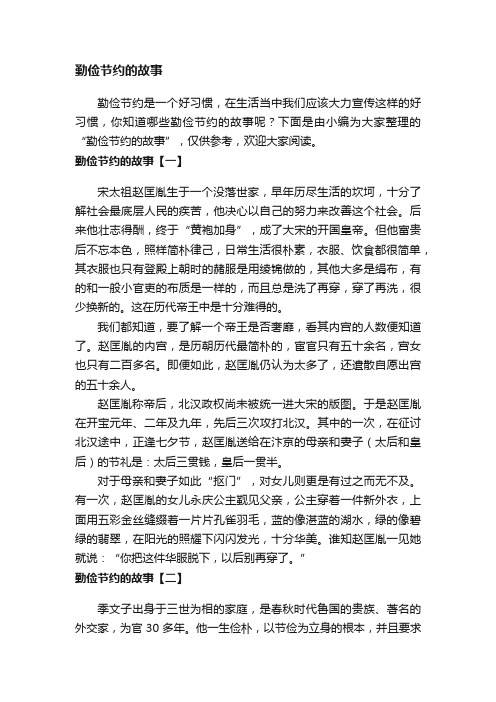 勤俭节约的故事

勤俭节约是一个好习惯，在生活当中我们应该大力宣传这样的好习惯，你知道哪些勤俭节约的故事呢？下面是由小编为大家整理的“勤俭节约的故事”，仅供参考，欢迎大家阅读。

勤俭节约的故事【一】

宋太祖赵匡胤生于一个没落世家，早年历尽生活的坎坷，十分了解社会最底层人民的疾苦，他决心以自己的努力来改善这个社会。后来他壮志得酬，终于“黄袍加身”，成了大宋的开国皇帝。但他富贵后不忘本色，照样简朴律己，日常生活很朴素，衣服、饮食都很简单，其衣服也只有登殿上朝时的赭服是用绫锦做的，其他大多是绢布，有的和一般小官吏的布质是一样的，而且总是洗了再穿，穿了再洗，很少换新的。这在历代帝王中是十分难得的。

我们都知道，要了解一个帝王是否奢靡，看其内宫的人数便知道了。赵匡胤的内宫，是历朝历代最简朴的，宦官只有五十余名，宫女也只有二百多名。即便如此，赵匡胤仍认为太多了，还遣散自愿出宫的五十余人。

赵匡胤称帝后，北汉政权尚未被统一进大宋的版图。于是赵匡胤在开宝元年、二年及九年，先后三次攻打北汉。其中的一次，在征讨北汉途中，正逢七夕节，赵匡胤送给在汴京的母亲和妻子（太后和皇后）的节礼是：太后三贯钱，皇后一贯半。

对于母亲和妻子如此“抠门”，对女儿则更是有过之而无不及。有一次，赵匡胤的女儿永庆公主觐见父亲，公主穿着一件新外衣，上面用五彩金丝缝缀着一片片孔雀羽毛，蓝的像湛蓝的湖水，绿的像碧绿的翡翠，在阳光的照耀下闪闪发光，十分华美。谁知赵匡胤一见她就说：“你把这件华服脱下，以后别再穿了。”

勤俭节约的故事【二】

季文子出身于三世为相的家庭，是春秋时代鲁国的贵族、著名的外交家，为官 30 多年。他一生俭朴，以节俭为立身的根本，并且要求